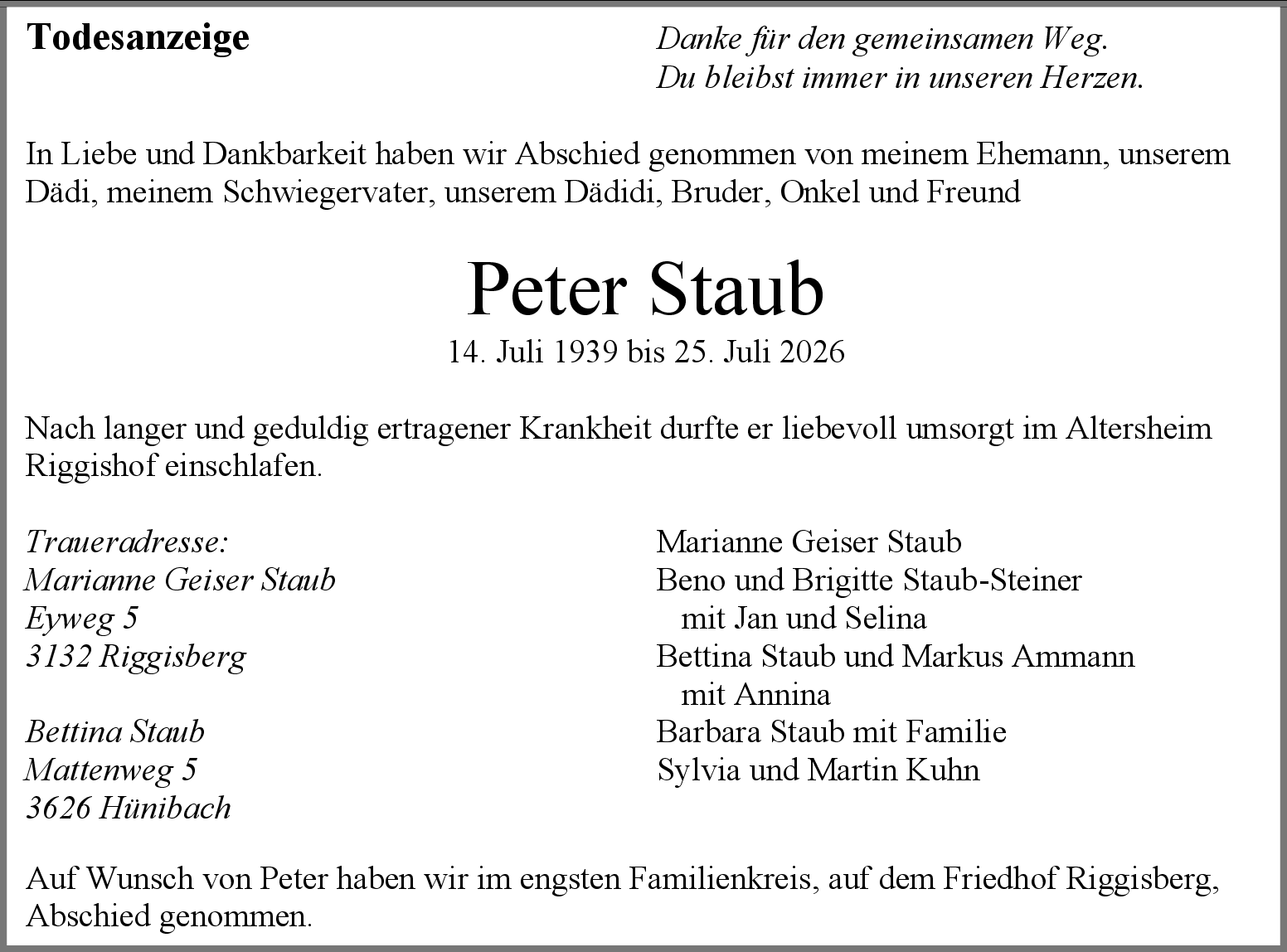 Todesanzeige

Danke für den gemeinsamen Weg.
Du bleibst immer in unseren Herzen.

In Liebe und Dankbarkeit haben wir Abschied genommen von meinem Ehemann, unserem Dädi, meinem Schwiegervater, unserem Dädidi, Bruder, Onkel und Freund

Peter Staub

14. Juli 1939 bis 25. Juli 2026

Nach langer und geduldig ertragener Krankheit durfte er liebevoll umsorgt im Altersheim Riggishof einschlafen.

Traueradresse:
Marianne Geiser Staub
Eyweg 5
3132 Riggisberg

Bettina Staub
Mattenweg 5
3626 Hünibach

Marianne Geiser Staub
Beno und Brigitte Staub-Steiner
mit Jan und Selina
Bettina Staub und Markus Ammann
mit Annina
Barbara Staub mit Familie
Sylvia und Martin Kuhn

Auf Wunsch von Peter haben wir im engsten Familienkreis, auf dem Friedhof Riggisberg, Abschied genommen.